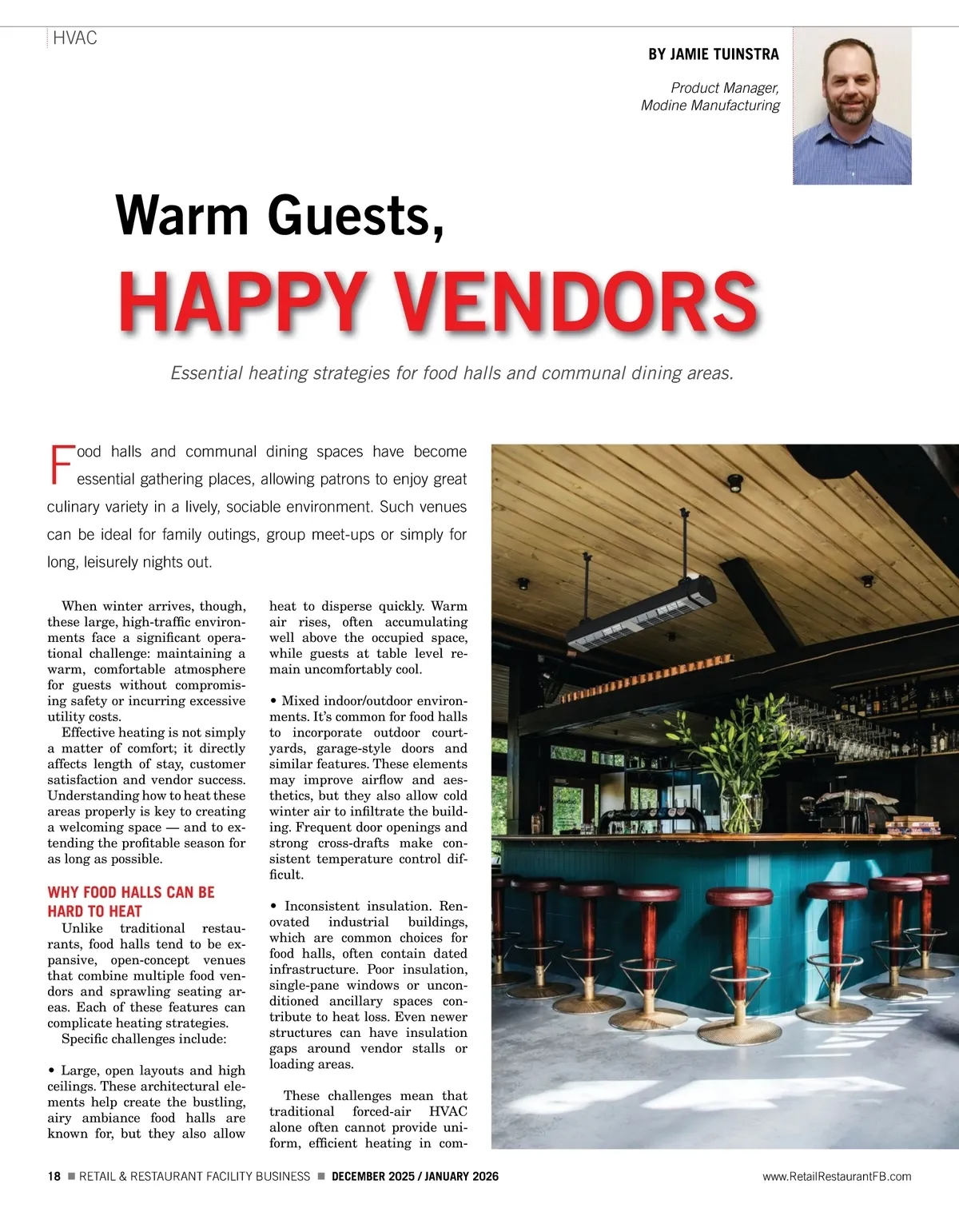 HVAC

BY JAMIE TUINSTRA

Product Manager,
Modine Manufacturing

Warm Guests,
HAPPY VENDORS

Essential heating strategies for food halls and communal dining areas.

Food halls and communal dining spaces have become essential gathering places, allowing patrons to enjoy great culinary variety in a lively, sociable environment. Such venues can be ideal for family outings, group meet-ups or simply for long, leisurely nights out.

When winter arrives, though, these large, high-traffic environments face a significant operational challenge: maintaining a warm, comfortable atmosphere for guests without compromising safety or incurring excessive utility costs.

Effective heating is not simply a matter of comfort; it directly affects length of stay, customer satisfaction and vendor success. Understanding how to heat these areas properly is key to creating a welcoming space — and to extending the profitable season for as long as possible.

WHY FOOD HALLS CAN BE HARD TO HEAT

Unlike traditional restaurants, food halls tend to be expansive, open-concept venues that combine multiple food vendors and sprawling seating areas. Each of these features can complicate heating strategies.

Specific challenges include:

• Large, open layouts and high ceilings. These architectural elements help create the bustling, airy ambiance food halls are known for, but they also allow heat to disperse quickly. Warm air rises, often accumulating well above the occupied space, while guests at table level remain uncomfortably cool.

• Mixed indoor/outdoor environments. It's common for food halls to incorporate outdoor courtyards, garage-style doors and similar features. These elements may improve airflow and aesthetics, but they also allow cold winter air to infiltrate the building. Frequent door openings and strong cross-drafts make consistent temperature control difficult.

• Inconsistent insulation. Renovated industrial buildings, which are common choices for food halls, often contain dated infrastructure. Poor insulation, single-pane windows or unconditioned ancillary spaces contribute to heat loss. Even newer structures can have insulation gaps around vendor stalls or loading areas.

These challenges mean that traditional forced-air HVAC alone often cannot provide uniform, efficient heating in com-

18 ■ RETAIL & RESTAURANT FACILITY BUSINESS ■ DECEMBER 2025 / JANUARY 2026

www.RetailRestaurantFB.com